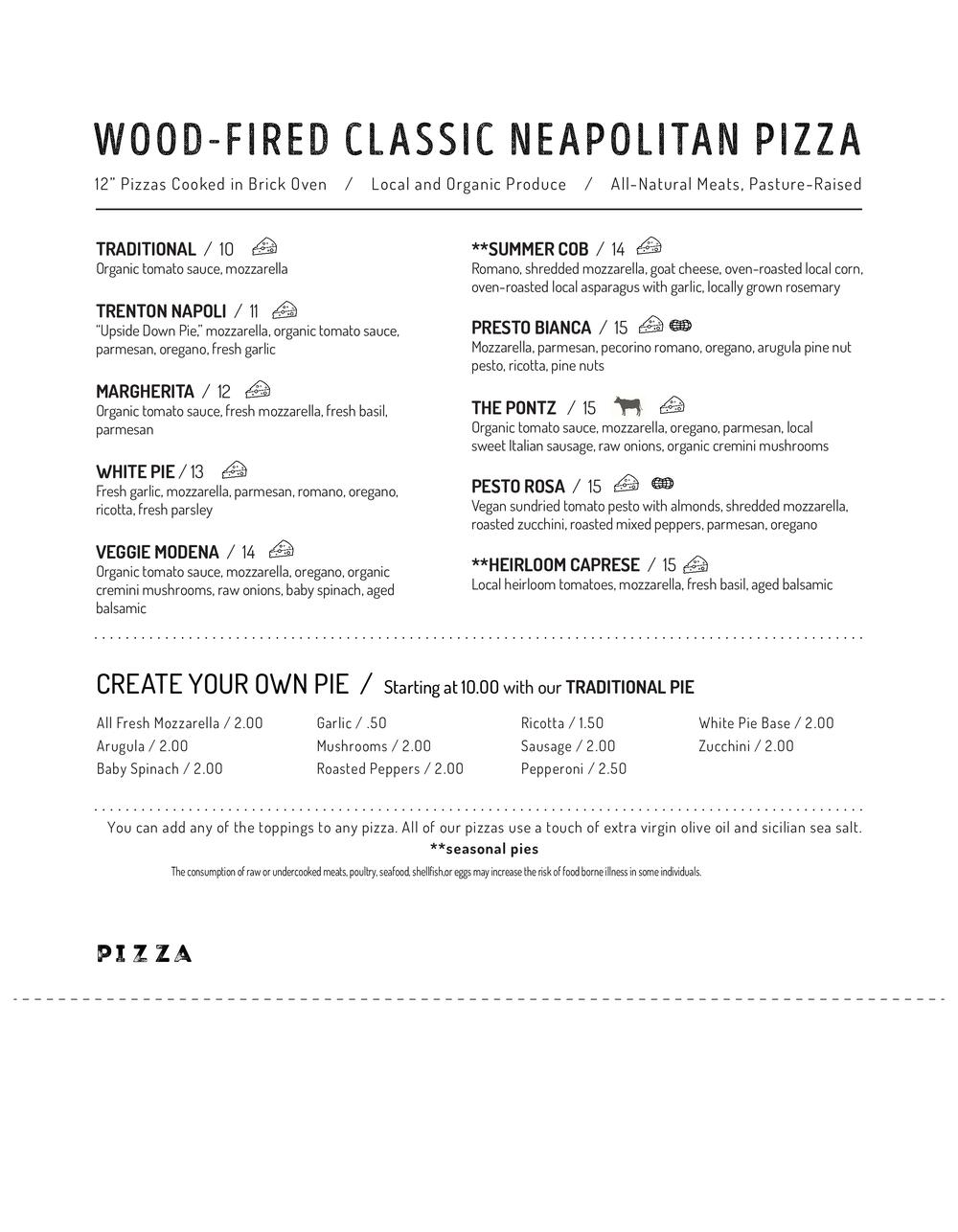 WOOD-FIRED CLASSIC NEAPOLITAN PIZZA

12" Pizzas Cooked in Brick Oven / Local and Organic Produce / All-Natural Meats, Pasture-Raised

TRADITIONAL / 10
Organic tomato sauce, mozzarella

TRENTON NAPOLI / 11
"Upside Down Pie," mozzarella, organic tomato sauce, parmesan, oregano, fresh garlic

MARGHERITA / 12
Organic tomato sauce, fresh mozzarella, fresh basil, parmesan

WHITE PIE / 13
Fresh garlic, mozzarella, parmesan, romano, oregano, ricotta, fresh parsley

VEGGIE MODENA / 14
Organic tomato sauce, mozzarella, oregano, organic cremini mushrooms, raw onions, baby spinach, aged balsamic

**SUMMER COB / 14
Romano, shredded mozzarella, goat cheese, oven-roasted local corn, oven-roasted local asparagus with garlic, locally grown rosemary

PRESTO BIANCA / 15
Mozzarella, parmesan, pecorino romano, oregano, arugula pine nut pesto, ricotta, pine nuts

THE PONTZ / 15
Organic tomato sauce, mozzarella, oregano, parmesan, local sweet Italian sausage, raw onions, organic cremini mushrooms

PESTO ROSA / 15
Vegan sundried tomato pesto with almonds, shredded mozzarella, roasted zucchini, roasted mixed peppers, parmesan, oregano

**HEIRLOOM CAPRESE / 15
Local heirloom tomatoes, mozzarella, fresh basil, aged balsamic

CREATE YOUR OWN PIE / Starting at 10.00 with our TRADITIONAL PIE

All Fresh Mozzarella / 2.00
Arugula / 2.00
Baby Spinach / 2.00

Garlic / .50
Mushrooms / 2.00
Roasted Peppers / 2.00

Ricotta / 1.50
Sausage / 2.00
Pepperoni / 2.50

White Pie Base / 2.00
Zucchini / 2.00

You can add any of the toppings to any pizza. All of our pizzas use a touch of extra virgin olive oil and sicilian sea salt.
**seasonal pies
The consumption of raw or undercooked meats, poultry, seafood, shellfish,or eggs may increase the risk of food borne illness in some individuals.

PIZZA